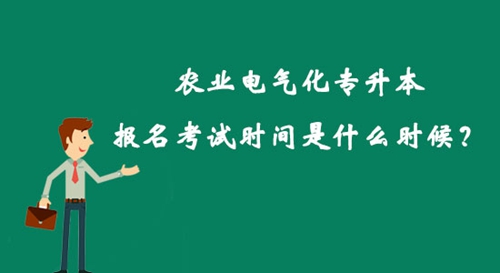 农业电气化专升本

报名考试时间是什么时候？